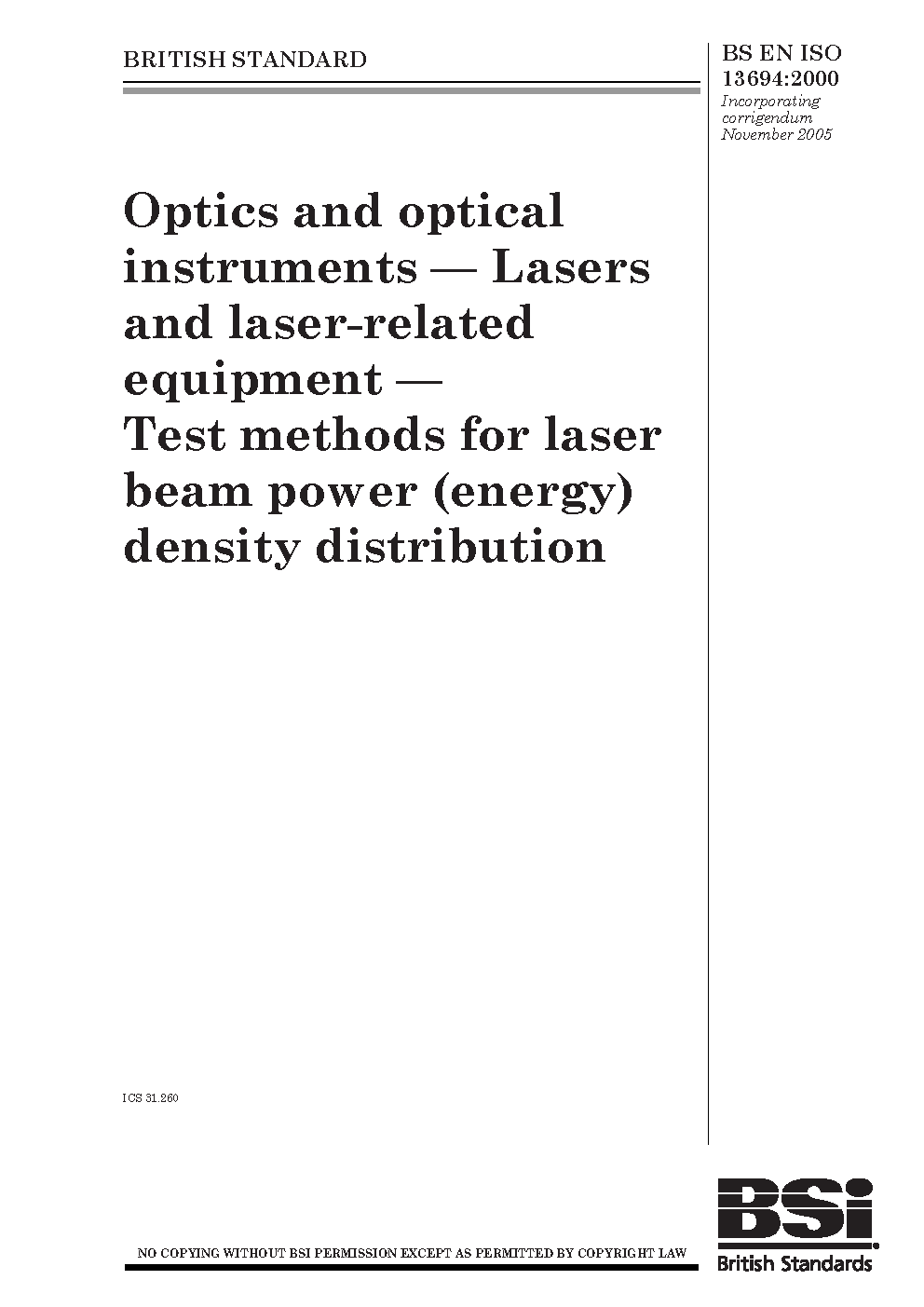 BRITISH STANDARD

BS EN ISO 13694:2000
Incorporating corrigendum November 2005

Optics and optical instruments — Lasers and laser-related equipment — Test methods for laser beam power (energy) density distribution

ICS 31.260

NO COPYING WITHOUT BSI PERMISSION EXCEPT AS PERMITTED BY COPYRIGHT LAW

BSi
British Standards